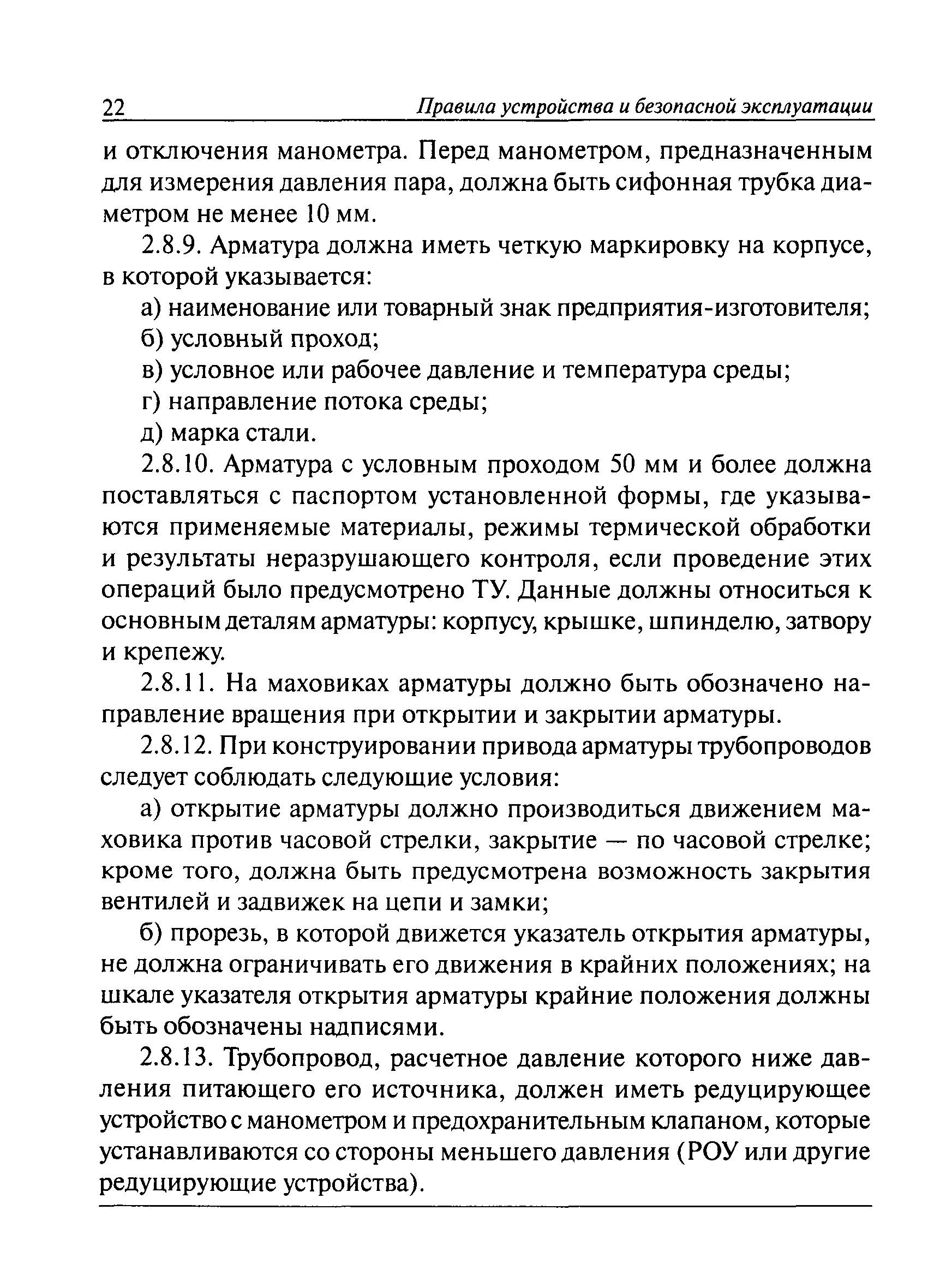 22 Правила устройства и безопасной эксплуатации

и отключения манометра. Перед манометром, предназначенным для измерения давления пара, должна быть сифонная трубка диаметром не менее 10 мм.

2.8.9. Арматура должна иметь четкую маркировку на корпусе, в которой указывается:

а) наименование или товарный знак предприятия-изготовителя;

б) условный проход;

в) условное или рабочее давление и температура среды;

г) направление потока среды;

д) марка стали.

2.8.10. Арматура с условным проходом 50 мм и более должна поставляться с паспортом установленной формы, где указываются применяемые материалы, режимы термической обработки и результаты неразрушающего контроля, если проведение этих операций было предусмотрено ТУ. Данные должны относиться к основным деталям арматуры: корпусу, крышке, шпинделю, затвору и крепежу.

2.8.11. На маховиках арматуры должно быть обозначено направление вращения при открытии и закрытии арматуры.

2.8.12. При конструировании привода арматуры трубопроводов следует соблюдать следующие условия:

а) открытие арматуры должно производиться движением маховика против часовой стрелки, закрытие — по часовой стрелке; кроме того, должна быть предусмотрена возможность закрытия вентилей и задвижек на цепи и замки;

б) прорезь, в которой движется указатель открытия арматуры, не должна ограничивать его движения в крайних положениях; на шкале указателя открытия арматуры крайние положения должны быть обозначены надписями.

2.8.13. Трубопровод, расчетное давление которого ниже давления питающего его источника, должен иметь редуцирующее устройство с манометром и предохранительным клапаном, которые устанавливаются со стороны меньшего давления (РОУ или другие редуцирующие устройства).